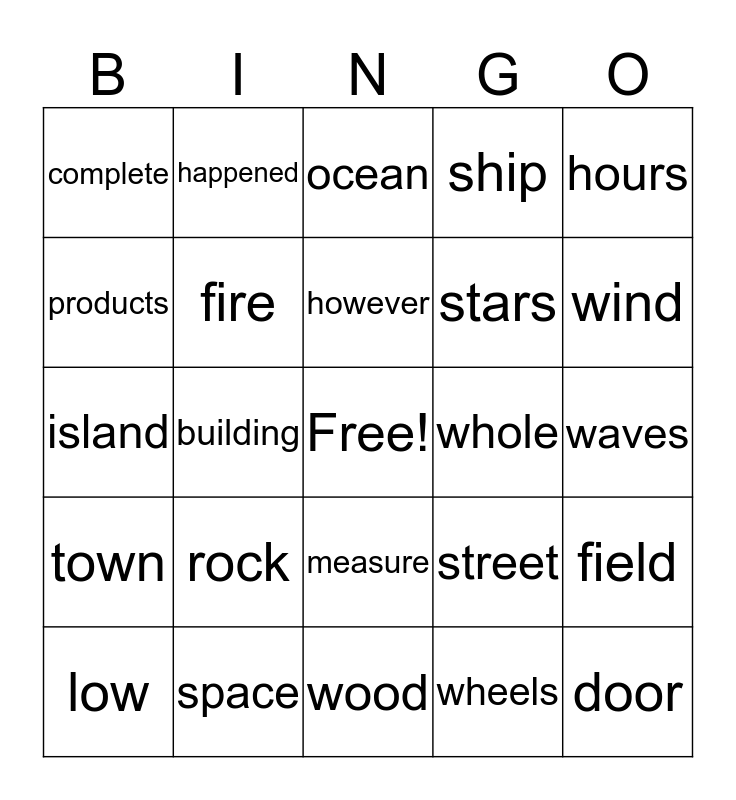 | B | I | N | G | O |
|---|---|---|---|---|
| complete | happened | ocean | ship | hours |
| products | fire | however | stars | wind |
| island | building | Free! | whole | waves |
| town | rock | measure | street | field |
| low | space | wood | wheels | door |